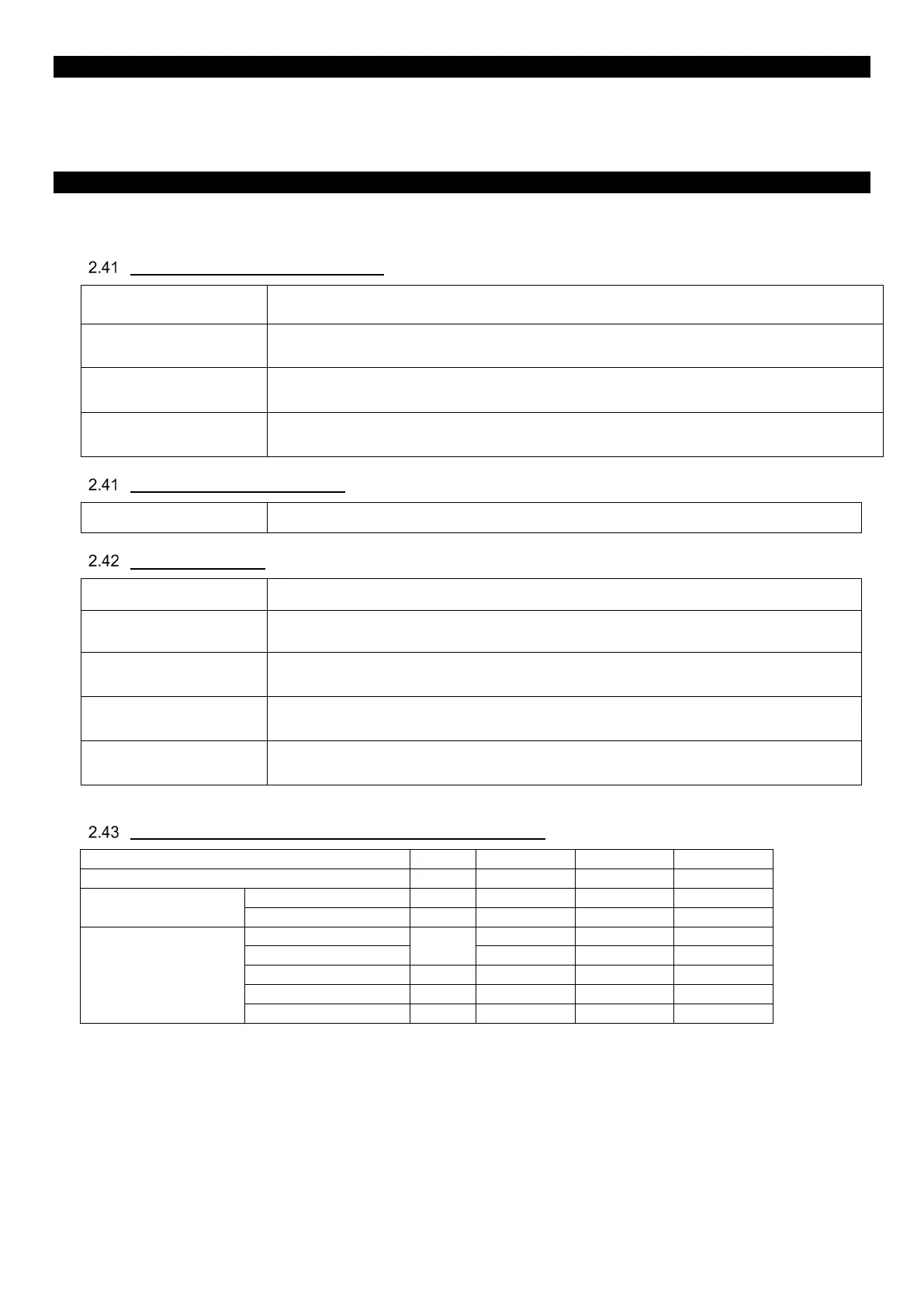 2.41

2.41

2.42

2.43